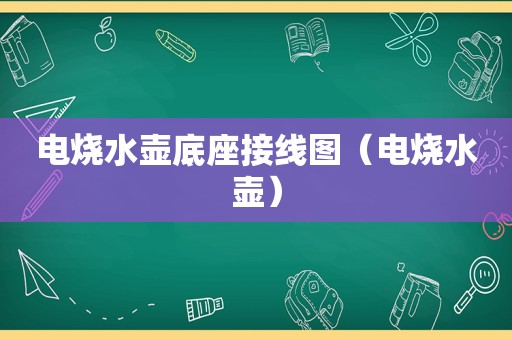 电烧水壶底座接线图（电烧水壶）